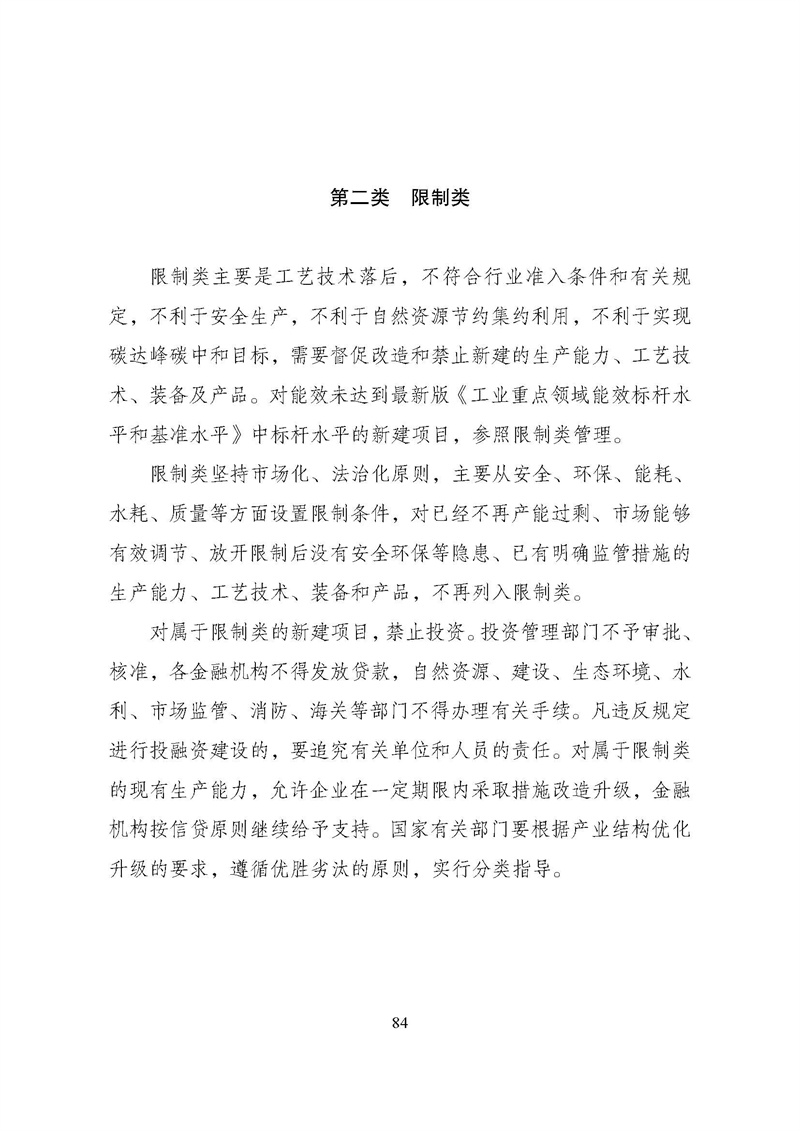 第二类　限制类

限制类主要是工艺技术落后，不符合行业准入条件和有关规定，不利于安全生产，不利于自然资源节约集约利用，不利于实现碳达峰碳中和目标，需要督促改造和禁止新建的生产能力、工艺技术、装备及产品。对能效未达到最新版《工业重点领域能效标杆水平和基准水平》中标杆水平的新建项目，参照限制类管理。

限制类坚持市场化、法治化原则，主要从安全、环保、能耗、水耗、质量等方面设置限制条件，对已经不再产能过剩、市场能够有效调节、放开限制后没有安全环保等隐患、已有明确监管措施的生产能力、工艺技术、装备和产品，不再列入限制类。

对属于限制类的新建项目，禁止投资。投资管理部门不予审批、核准，各金融机构不得发放贷款，自然资源、建设、生态环境、水利、市场监管、消防、海关等部门不得办理有关手续。凡违反规定进行投融资建设的，要追究有关单位和人员的责任。对属于限制类的现有生产能力，允许企业在一定期限内采取措施改造升级，金融机构按信贷原则继续给予支持。国家有关部门要根据产业结构优化升级的要求，遵循优胜劣汰的原则，实行分类指导。

84